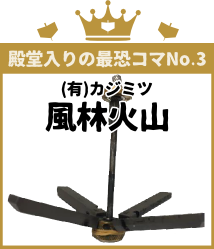 殿堂入りの最恐コマNo.3

(有)カジミツ
風林火山